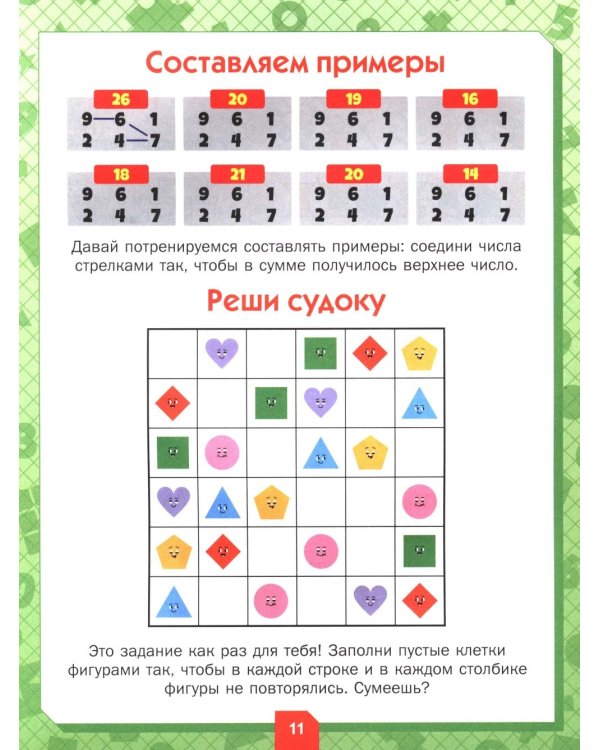 Составляем примеры

26
9 6 1
2 4 7

20
9 6 1
2 4 7

19
9 6 1
2 4 7

16
9 6 1
2 4 7

18
9 6 1
2 4 7

21
9 6 1
2 4 7

20
9 6 1
2 4 7

14
9 6 1
2 4 7

Давай потренируемся составлять примеры: соедини числа стрелками так, чтобы в сумме получилось верхнее число.

Реши судоку

Это задание как раз для тебя! Заполни пустые клетки фигурами так, чтобы в каждой строке и в каждом столбике фигуры не повторялись. Сумеешь?

11